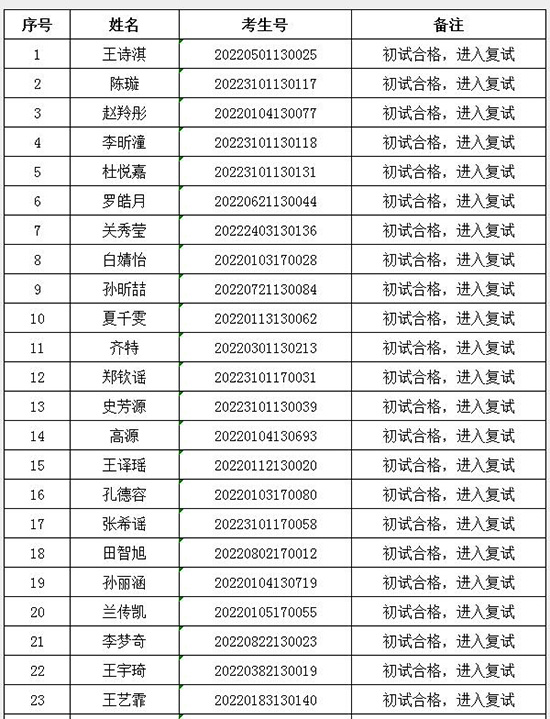 | 序号 | 姓名 | 考生号 | 备注 |
|---|---|---|---|
| 1 | 王诗淇 | 20220501130025 | 初试合格，进入复试 |
| 2 | 陈璇 | 20223101130117 | 初试合格，进入复试 |
| 3 | 赵羚彤 | 20220104130077 | 初试合格，进入复试 |
| 4 | 李昕潼 | 20223101130118 | 初试合格，进入复试 |
| 5 | 杜悦嘉 | 20223101130131 | 初试合格，进入复试 |
| 6 | 罗皓月 | 20220621130044 | 初试合格，进入复试 |
| 7 | 关秀莹 | 20222403130136 | 初试合格，进入复试 |
| 8 | 白婧怡 | 20220103170028 | 初试合格，进入复试 |
| 9 | 孙昕喆 | 20220721130084 | 初试合格，进入复试 |
| 10 | 夏千雯 | 20220113130062 | 初试合格，进入复试 |
| 11 | 齐特 | 20220301130213 | 初试合格，进入复试 |
| 12 | 郑钦谣 | 20223101170031 | 初试合格，进入复试 |
| 13 | 史芳源 | 20223101130039 | 初试合格，进入复试 |
| 14 | 高源 | 20220104130693 | 初试合格，进入复试 |
| 15 | 王译瑶 | 20220112130020 | 初试合格，进入复试 |
| 16 | 孔德容 | 20220103170080 | 初试合格，进入复试 |
| 17 | 张希谣 | 20223101170058 | 初试合格，进入复试 |
| 18 | 田智旭 | 20220802170012 | 初试合格，进入复试 |
| 19 | 孙丽涵 | 20220104130719 | 初试合格，进入复试 |
| 20 | 兰传凯 | 20220105170055 | 初试合格，进入复试 |
| 21 | 李梦奇 | 20220822130023 | 初试合格，进入复试 |
| 22 | 王宇琦 | 20220382130019 | 初试合格，进入复试 |
| 23 | 王艺霏 | 20220183130140 | 初试合格，进入复试 |